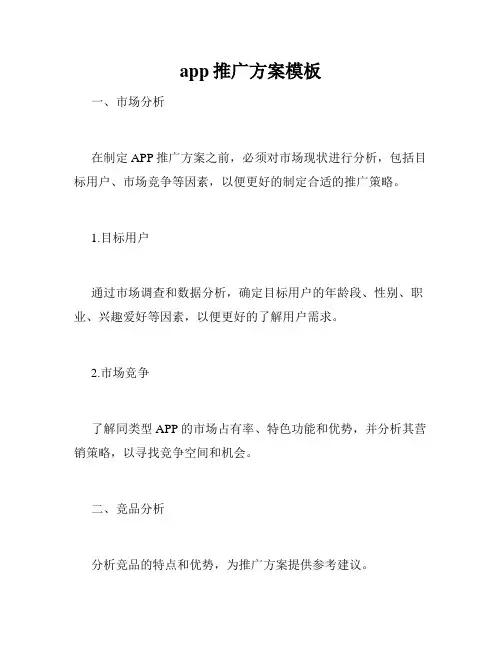 app 推广方案模板

一、市场分析

在制定 APP 推广方案之前，必须对市场现状进行分析，包括目标用户、市场竞争等因素，以便更好的制定合适的推广策略。

1.目标用户

通过市场调查和数据分析，确定目标用户的年龄段、性别、职业、兴趣爱好等因素，以便更好的了解用户需求。

2.市场竞争

了解同类型 APP 的市场占有率、特色功能和优势，并分析其营销策略，以寻找竞争空间和机会。

二、竞品分析

分析竞品的特点和优势，为推广方案提供参考建议。